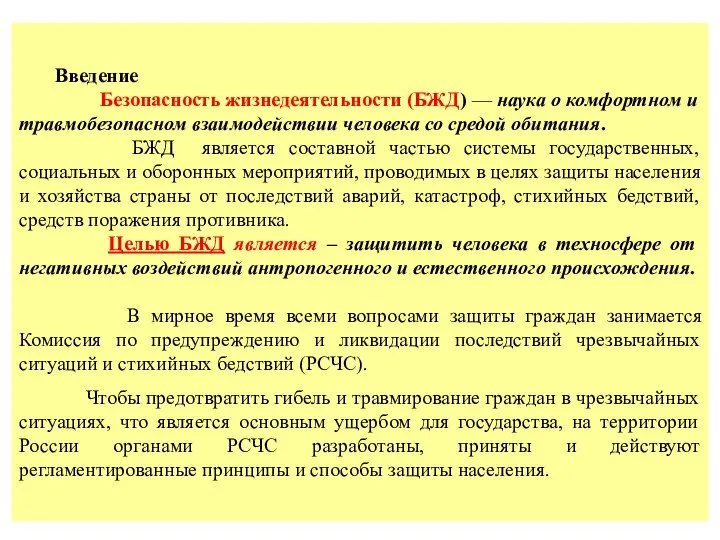 Введение

Безопасность жизнедеятельности (БЖД) — наука о комфортном и травмобезопасном взаимодействии человека со средой обитания.

БЖД является составной частью системы государственных, социальных и оборонных мероприятий, проводимых в целях защиты населения и хозяйства страны от последствий аварий, катастроф, стихийных бедствий, средств поражения противника.

Целью БЖД является – защитить человека в техносфере от негативных воздействий антропогенного и естественного происхождения.

В мирное время всеми вопросами защиты граждан занимается Комиссия по предупреждению и ликвидации последствий чрезвычайных ситуаций и стихийных бедствий (РСЧС).

Чтобы предотвратить гибель и травмирование граждан в чрезвычайных ситуациях, что является основным ущербом для государства, на территории России органами РСЧС разработаны, приняты и действуют регламентированные принципы и способы защиты населения.